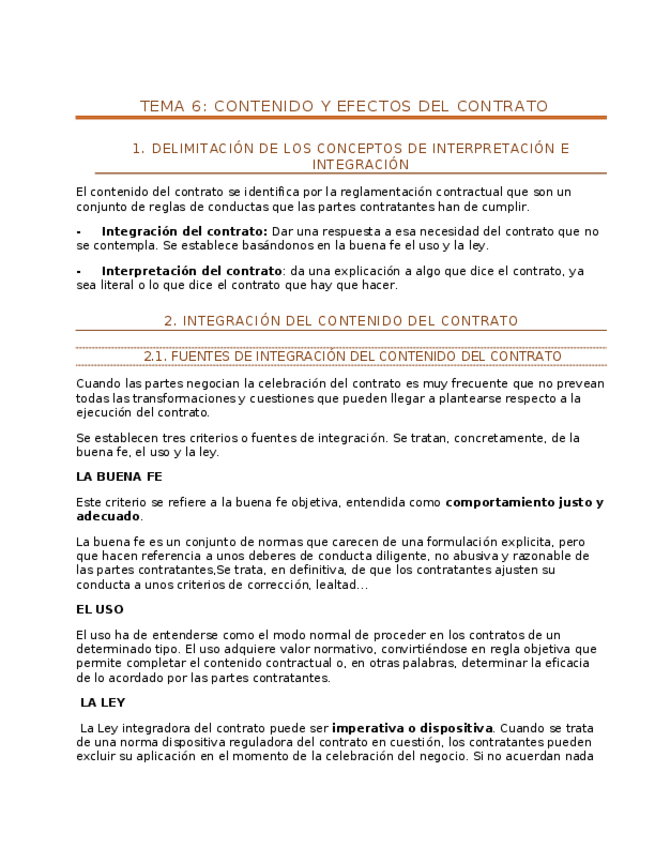 TEMA 6: CONTENIDO Y EFECTOS DEL CONTRATO

1. DELIMITACIÓN DE LOS CONCEPTOS DE INTERPRETACIÓN E INTEGRACIÓN

El contenido del contrato se identifica por la reglamentación contractual que son un conjunto de reglas de conductas que las partes contratantes han de cumplir.

- **Integración del contrato:** Dar una respuesta a esa necesidad del contrato que no se contempla. Se establece basándonos en la buena fe el uso y la ley.

- **Interpretación del contrato**: da una explicación a algo que dice el contrato, ya sea literal o lo que dice el contrato que hay que hacer.

2. INTEGRACIÓN DEL CONTENIDO DEL CONTRATO

2.1. FUENTES DE INTEGRACIÓN DEL CONTENIDO DEL CONTRATO

Cuando las partes negocian la celebración del contrato es muy frecuente que no prevean todas las transformaciones y cuestiones que pueden llegar a plantearse respecto a la ejecución del contrato.

Se establecen tres criterios o fuentes de integración. Se tratan, concretamente, de la buena fe, el uso y la ley.

**LA BUENA FE**

Este criterio se refiere a la buena fe objetiva, entendida como **comportamiento justo y adecuado**.

La buena fe es un conjunto de normas que carecen de una formulación explicita, pero que hacen referencia a unos deberes de conducta diligente, no abusiva y razonable de las partes contratantes,Se trata, en definitiva, de que los contratantes ajusten su conducta a unos criterios de corrección, lealtad…

**EL USO**

El uso ha de entenderse como el modo normal de proceder en los contratos de un determinado tipo. El uso adquiere valor normativo, convirtiéndose en regla objetiva que permite completar el contenido contractual o, en otras palabras, determinar la eficacia de lo acordado por las partes contratantes.

**LA LEY**

La Ley integradora del contrato puede ser **imperativa o dispositiva**. Cuando se trata de una norma dispositiva reguladora del contrato en cuestión, los contratantes pueden excluir su aplicación en el momento de la celebración del negocio. Si no acuerdan nada